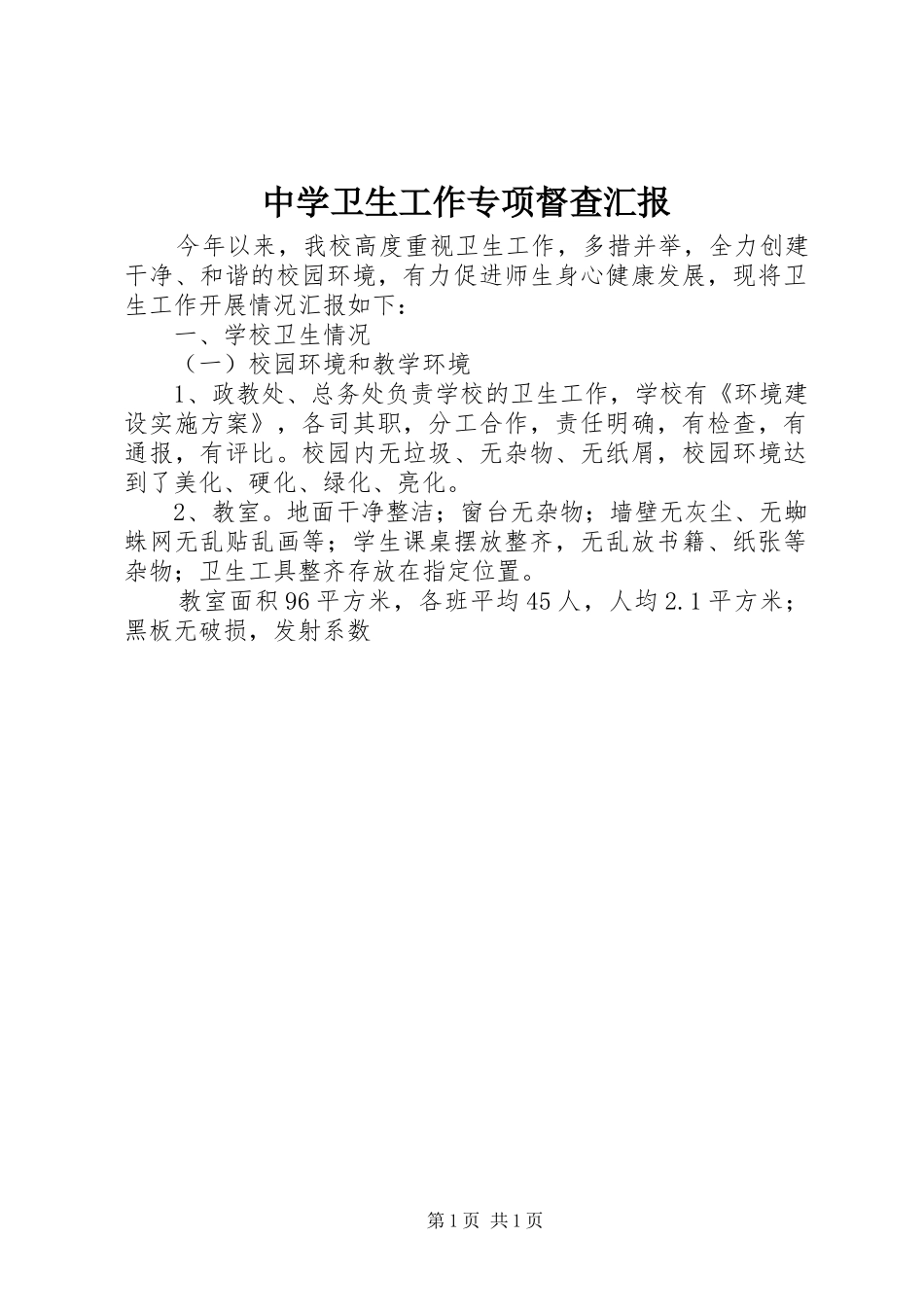 中学卫生工作专项督查汇报

今年以来，我校高度重视卫生工作，多措并举，全力创建干净、和谐的校园环境，有力促进师生身心健康发展，现将卫生工作开展情况汇报如下：

一、学校卫生情况

（一）校园环境和教学环境

1、政教处、总务处负责学校的卫生工作，学校有《环境建设实施方案》，各司其职，分工合作，责任明确，有检查，有通报，有评比。校园内无垃圾、无杂物、无纸屑，校园环境达到了美化、硬化、绿化、亮化。

2、教室。地面干净整洁；窗台无杂物；墙壁无灰尘、无蜘蛛网无乱贴乱画等；学生课桌摆放整齐，无乱放书籍、纸张等杂物；卫生工具整齐存放在指定位置。

教室面积96平方米，各班平均45人，人均2.1平方米；黑板无破损，发射系数

第1页 共1页